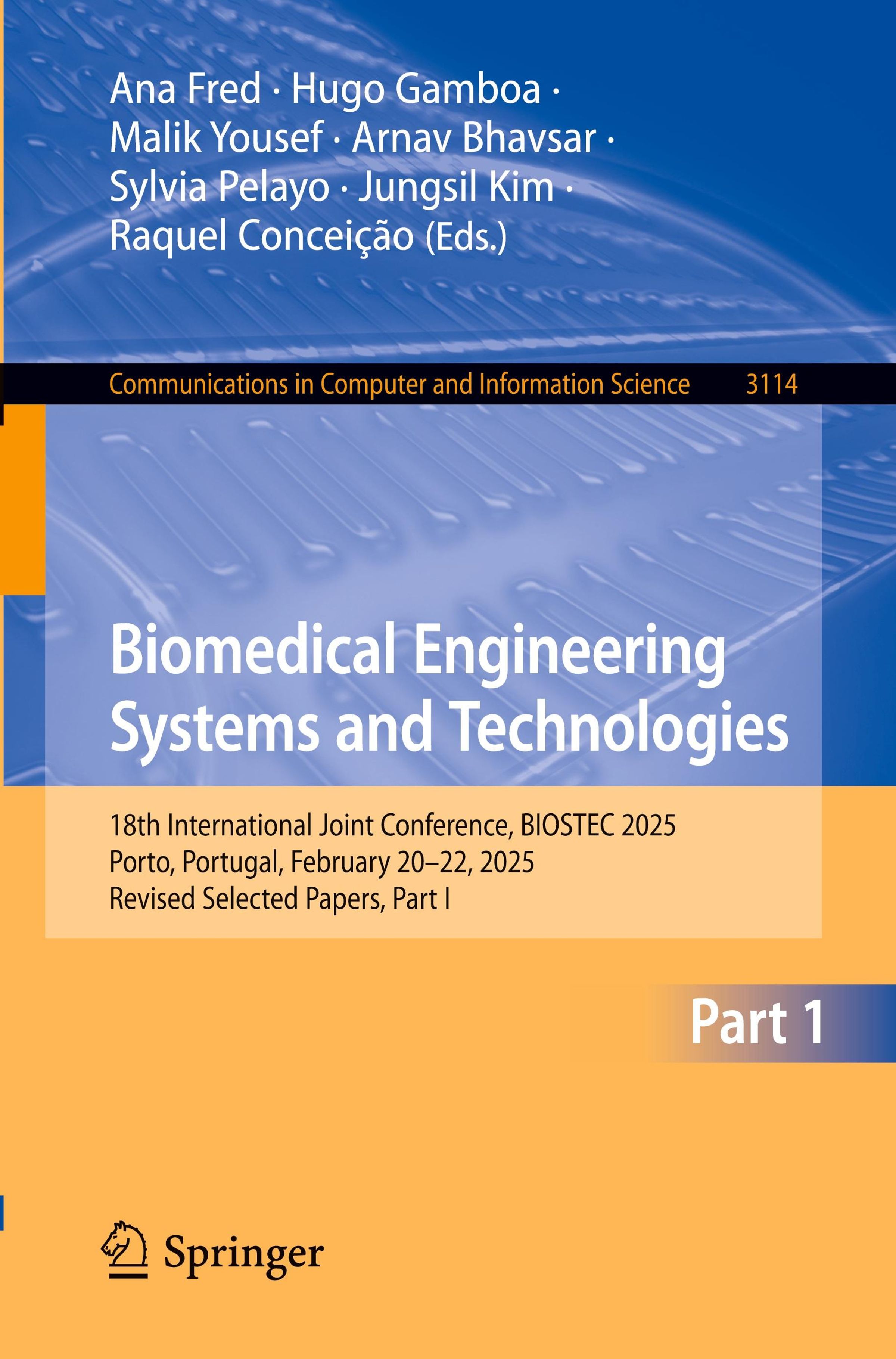 Ana Fred · Hugo Gamboa ·
Malik Yousef · Arnav Bhavsar ·
Sylvia Pelayo · Jungsil Kim ·
Raquel Conceição (Eds.)

Communications in Computer and Information Science 3114

Biomedical Engineering Systems and Technologies

18th International Joint Conference, BIOSTEC 2025
Porto, Portugal, February 20–22, 2025
Revised Selected Papers, Part I

Part 1

Springer